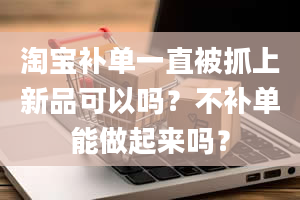 淘宝补单一直被抓上新品可以吗？不补单能做起来吗？